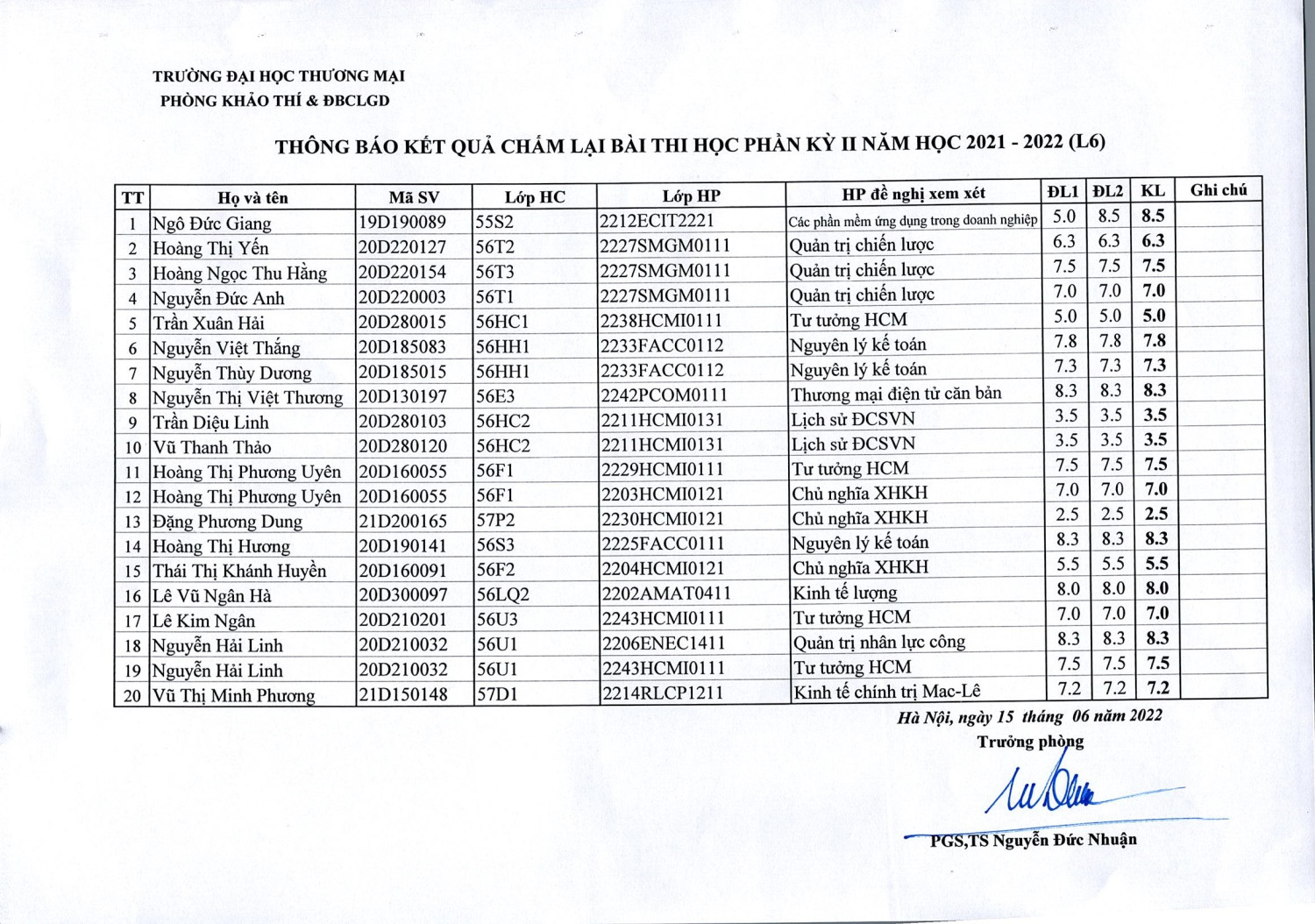 TRƯỜNG ĐẠI HỌC THƯƠNG MẠI
PHÒNG KHẢO THÍ & ĐBCLGD

THÔNG BÁO KẾT QUẢ CHẤM LẠI BÀI THI HỌC PHẦN KỲ II NĂM HỌC 2021 - 2022 (L6)

| TT | Họ và tên | Mã SV | Lớp HC | Lớp HP | HP đề nghị xem xét | ĐL1 | ĐL2 | KL | Ghi chú |
|---|---|---|---|---|---|---|---|---|---|
| 1 | Ngô Đức Giang | 19D190089 | 55S2 | 2212ECIT2221 | Các phần mềm ứng dụng trong doanh nghiệp | 5.0 | 8.5 | 8.5 | |
| 2 | Hoàng Thị Yến | 20D220127 | 56T2 | 2227SMGM0111 | Quản trị chiến lược | 6.3 | 6.3 | 6.3 | |
| 3 | Hoàng Ngọc Thu Hằng | 20D220154 | 56T3 | 2227SMGM0111 | Quản trị chiến lược | 7.5 | 7.5 | 7.5 | |
| 4 | Nguyễn Đức Anh | 20D220003 | 56T1 | 2227SMGM0111 | Quản trị chiến lược | 7.0 | 7.0 | 7.0 | |
| 5 | Trần Xuân Hải | 20D280015 | 56HC1 | 2238HCMI0111 | Tư tưởng HCM | 5.0 | 5.0 | 5.0 | |
| 6 | Nguyễn Việt Thắng | 20D185083 | 56HH1 | 2233FACC0112 | Nguyên lý kế toán | 7.8 | 7.8 | 7.8 | |
| 7 | Nguyễn Thùy Dương | 20D185015 | 56HH1 | 2233FACC0112 | Nguyên lý kế toán | 7.3 | 7.3 | 7.3 | |
| 8 | Nguyễn Thị Việt Thương | 20D130197 | 56E3 | 2242PCOM0111 | Thương mại điện tử căn bản | 8.3 | 8.3 | 8.3 | |
| 9 | Trần Diệu Linh | 20D280103 | 56HC2 | 2211HCMI0131 | Lịch sử ĐCSVN | 3.5 | 3.5 | 3.5 | |
| 10 | Vũ Thanh Thảo | 20D280120 | 56HC2 | 2211HCMI0131 | Lịch sử ĐCSVN | 3.5 | 3.5 | 3.5 | |
| 11 | Hoàng Thị Phương Uyên | 20D160055 | 56F1 | 2229HCMI0111 | Tư tưởng HCM | 7.5 | 7.5 | 7.5 | |
| 12 | Hoàng Thị Phương Uyên | 20D160055 | 56F1 | 2203HCMI0121 | Chủ nghĩa XHKH | 7.0 | 7.0 | 7.0 | |
| 13 | Đặng Phương Dung | 21D200165 | 57P2 | 2230HCMI0121 | Chủ nghĩa XHKH | 2.5 | 2.5 | 2.5 | |
| 14 | Hoàng Thị Hương | 20D190141 | 56S3 | 2225FACC0111 | Nguyên lý kế toán | 8.3 | 8.3 | 8.3 | |
| 15 | Thái Thị Khánh Huyền | 20D160091 | 56F2 | 2204HCMI0121 | Chủ nghĩa XHKH | 5.5 | 5.5 | 5.5 | |
| 16 | Lê Vũ Ngân Hà | 20D300097 | 56LQ2 | 2202AMAT0411 | Kinh tế lượng | 8.0 | 8.0 | 8.0 | |
| 17 | Lê Kim Ngân | 20D210201 | 56U3 | 2243HCMI0111 | Tư tưởng HCM | 7.0 | 7.0 | 7.0 | |
| 18 | Nguyễn Hải Linh | 20D210032 | 56U1 | 2206ENEC1411 | Quản trị nhân lực công | 8.3 | 8.3 | 8.3 | |
| 19 | Nguyễn Hải Linh | 20D210032 | 56U1 | 2243HCMI0111 | Tư tưởng HCM | 7.5 | 7.5 | 7.5 | |
| 20 | Vũ Thị Minh Phương | 21D150148 | 57D1 | 2214RLCP1211 | Kinh tế chính trị Mac-Lê | 7.2 | 7.2 | 7.2 | |

Hà Nội, ngày 15 tháng 06 năm 2022
Trưởng phòng

PGS,TS Nguyễn Đức Nhuận